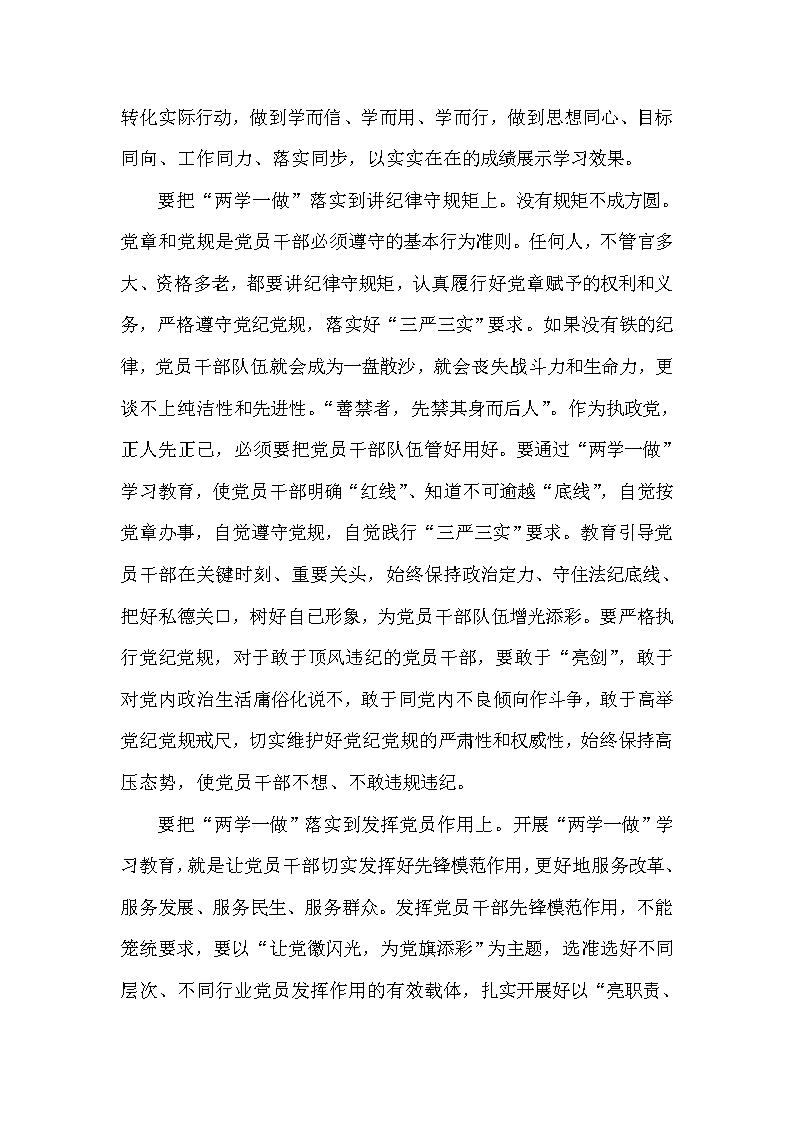 转化实际行动，做到学而信、学而用、学而行，做到思想同心、目标同向、工作同力、落实同步，以实实在在的成绩展示学习效果。

要把“两学一做”落实到讲纪律守规矩上。没有规矩不成方圆。党章和党规是党员干部必须遵守的基本行为准则。任何人，不管官多大、资格多老，都要讲纪律守规矩，认真履行好党章赋予的权利和义务，严格遵守党纪党规，落实好“三严三实”要求。如果没有铁的纪律，党员干部队伍就会成为一盘散沙，就会丧失战斗力和生命力，更谈不上纯洁性和先进性。“善禁者，先禁其身而后人”。作为执政党，正人先正己，必须要把党员干部队伍管好用好。要通过“两学一做”学习教育，使党员干部明确“红线”、知道不可逾越“底线”，自觉按党章办事，自觉遵守党规，自觉践行“三严三实”要求。教育引导党员干部在关键时刻、重要关头，始终保持政治定力、守住法纪底线、把好私德关口，树好自己形象，为党员干部队伍增光添彩。要严格执行党纪党规，对于敢于顶风违纪的党员干部，要敢于“亮剑”，敢于对党内政治生活庸俗化说不，敢于同党内不良倾向作斗争，敢于高举党纪党规戒尺，切实维护好党纪党规的严肃性和权威性，始终保持高压态势，使党员干部不想、不敢违规违纪。

要把“两学一做”落实到发挥党员作用上。开展“两学一做”学习教育，就是让党员干部切实发挥好先锋模范作用，更好地服务改革、服务发展、服务民生、服务群众。发挥党员干部先锋模范作用，不能笼统要求，要以“让党徽闪光，为党旗添彩”为主题，选准选好不同层次、不同行业党员发挥作用的有效载体，扎实开展好以“亮职责、